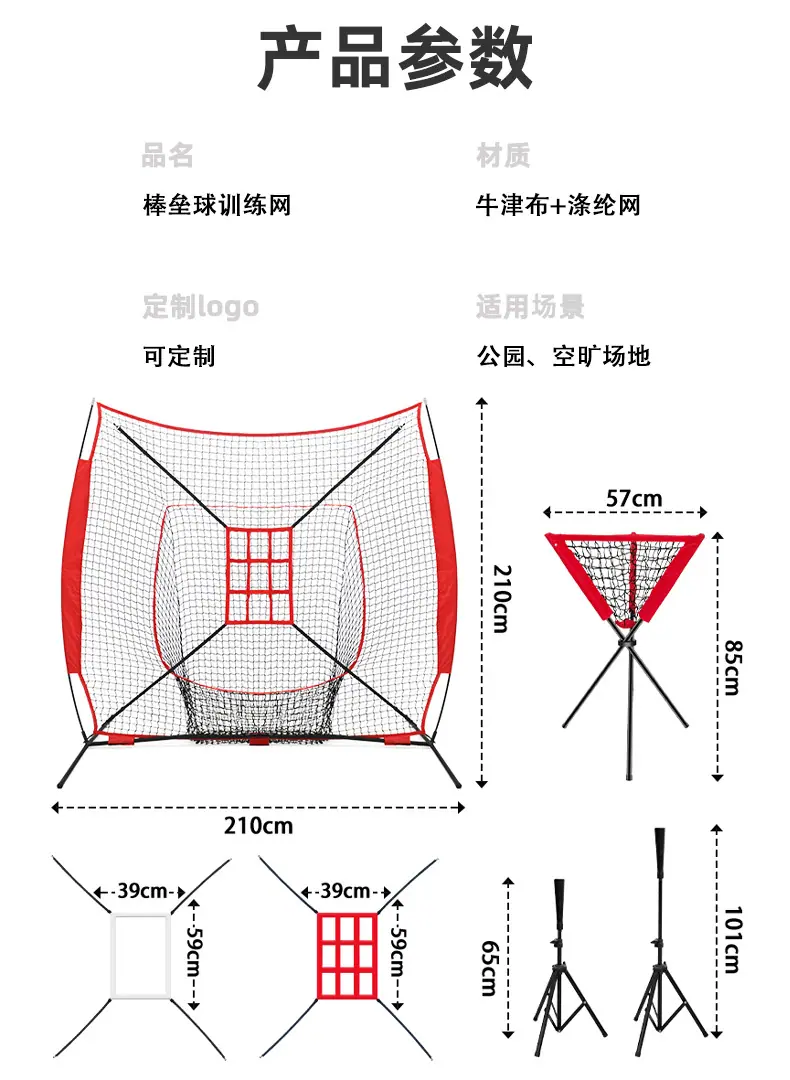 产品参数

品名

棒垒球训练网

材质

牛津布+涤纶网

定制logo

可定制

适用场景

公园、空旷场地

210cm

210cm

57cm

85cm

39cm

59cm

39cm

59cm

65cm

101cm